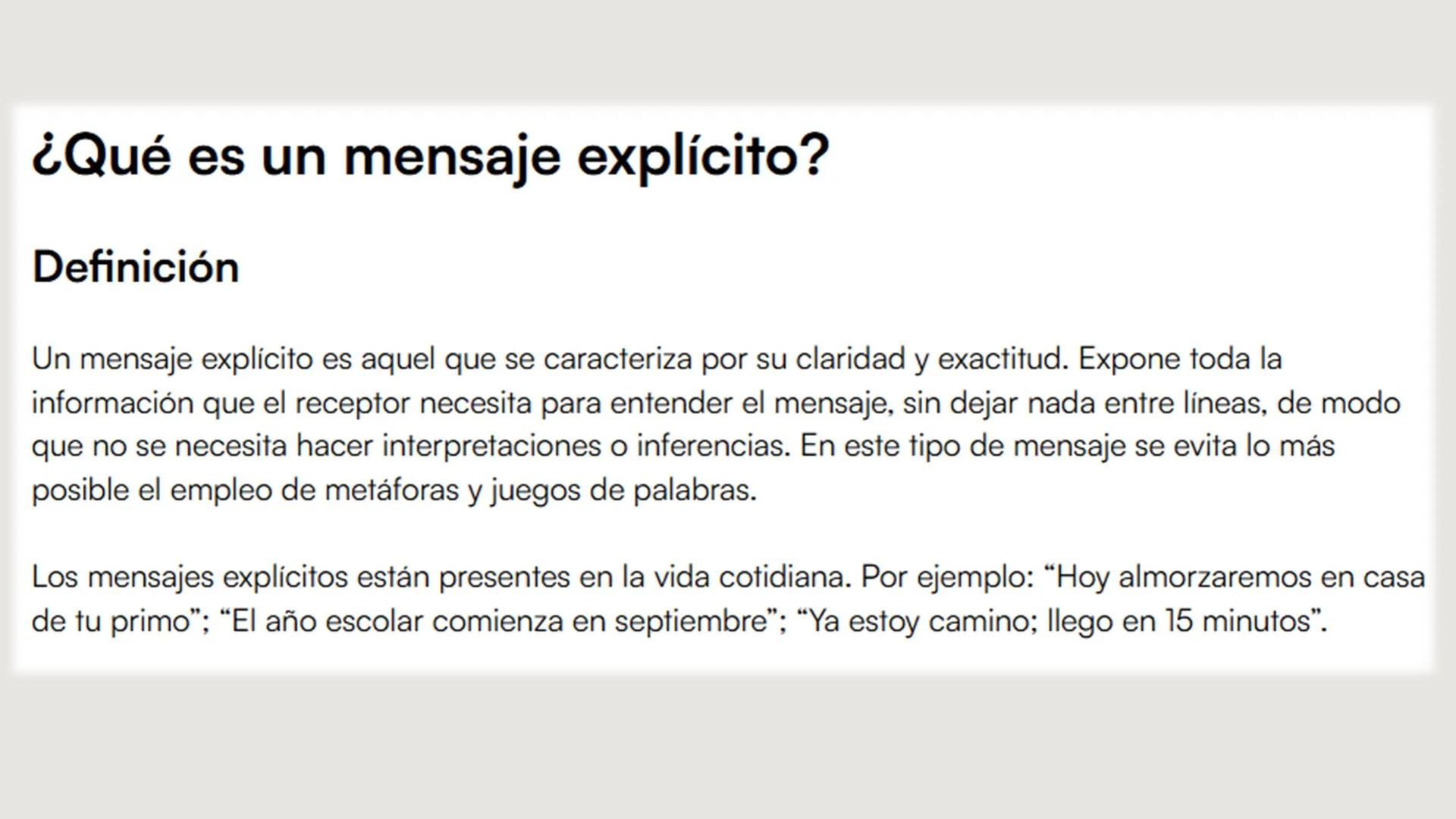 ¿Qué es un mensaje explícito?

Definición

Un mensaje explícito es aquel que se caracteriza por su claridad y exactitud. Expone toda la información que el receptor necesita para entender el mensaje, sin dejar nada entre líneas, de modo que no se necesita hacer interpretaciones o inferencias. En este tipo de mensaje se evita lo más posible el empleo de metáforas y juegos de palabras.

Los mensajes explícitos están presentes en la vida cotidiana. Por ejemplo: “Hoy almorzaremos en casa de tu primo”; “El año escolar comienza en septiembre”; “Ya estoy camino; llego en 15 minutos”.